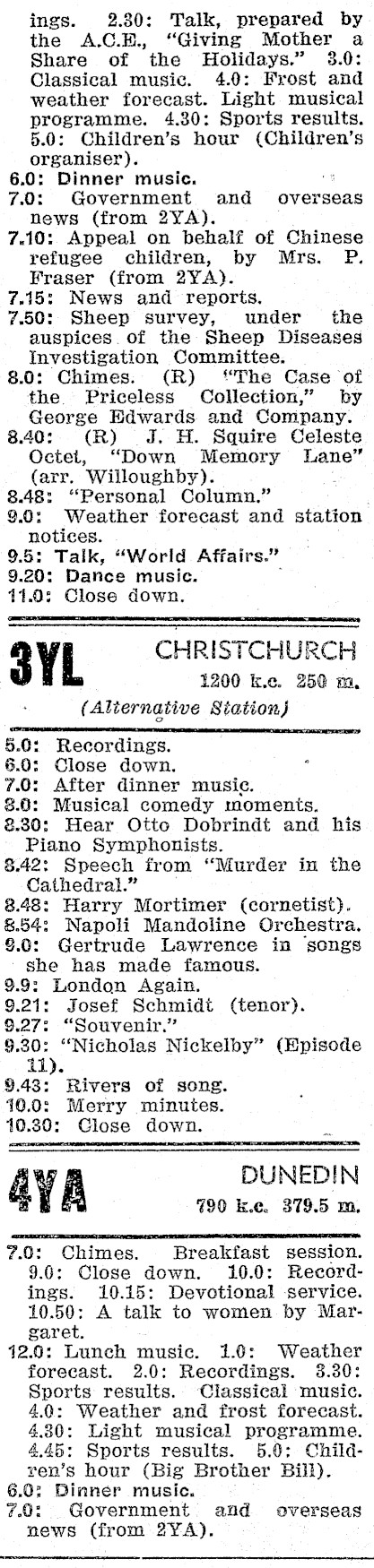 ings. 2.30: Talk, prepared by the A.C.E., "Giving Mother a Share of the Holidays." 3.0: Classical music. 4.0: Frost and weather forecast. Light musical programme. 4.30: Sports results. 5.0: Children's hour (Children's organiser).
6.0: Dinner music.
7.0: Government and overseas news (from 2YA).
7.10: Appeal on behalf of Chinese refugee children, by Mrs. P. Fraser (from 2YA).
7.15: News and reports.
7.50: Sheep survey, under the auspices of the Sheep Diseases Investigation Committee.
8.0: Chimes. (R) "The Case of the Priceless Collection," by George Edwards and Company.
8.40: (R) J. H. Squire Celeste Octet, "Down Memory Lane" (arr. Willoughby).
8.48: "Personal Column."
9.0: Weather forecast and station notices.
9.5: Talk, "World Affairs."
9.20: Dance music.
11.0: Close down.

3YL CHRISTCHURCH
1200 k.c. 250 m.
(Alternative Station)

5.0: Recordings.
6.0: Close down.
7.0: After dinner music.
8.0: Musical comedy moments.
8.30: Hear Otto Dobrindt and his Piano Symphonists.
8.42: Speech from "Murder in the Cathedral."
8.48: Harry Mortimer (cornetist).
8.54: Napoli Mandoline Orchestra.
9.0: Gertrude Lawrence in songs she has made famous.
9.9: London Again.
9.21: Josef Schmidt (tenor).
9.27: "Souvenir."
9.30: "Nicholas Nickelby" (Episode 11).
9.43: Rivers of song.
10.0: Merry minutes.
10.30: Close down.

4YA DUNEDIN
790 k.c. 379.5 m.

7.0: Chimes. Breakfast session. 9.0: Close down. 10.0: Recordings. 10.15: Devotional service. 10.50: A talk to women by Margaret.
12.0: Lunch music. 1.0: Weather forecast. 2.0: Recordings. 3.30: Sports results. Classical music. 4.0: Weather and frost forecast. 4.30: Light musical programme. 4.45: Sports results. 5.0: Children's hour (Big Brother Bill).
6.0: Dinner music.
7.0: Government and overseas news (from 2YA).